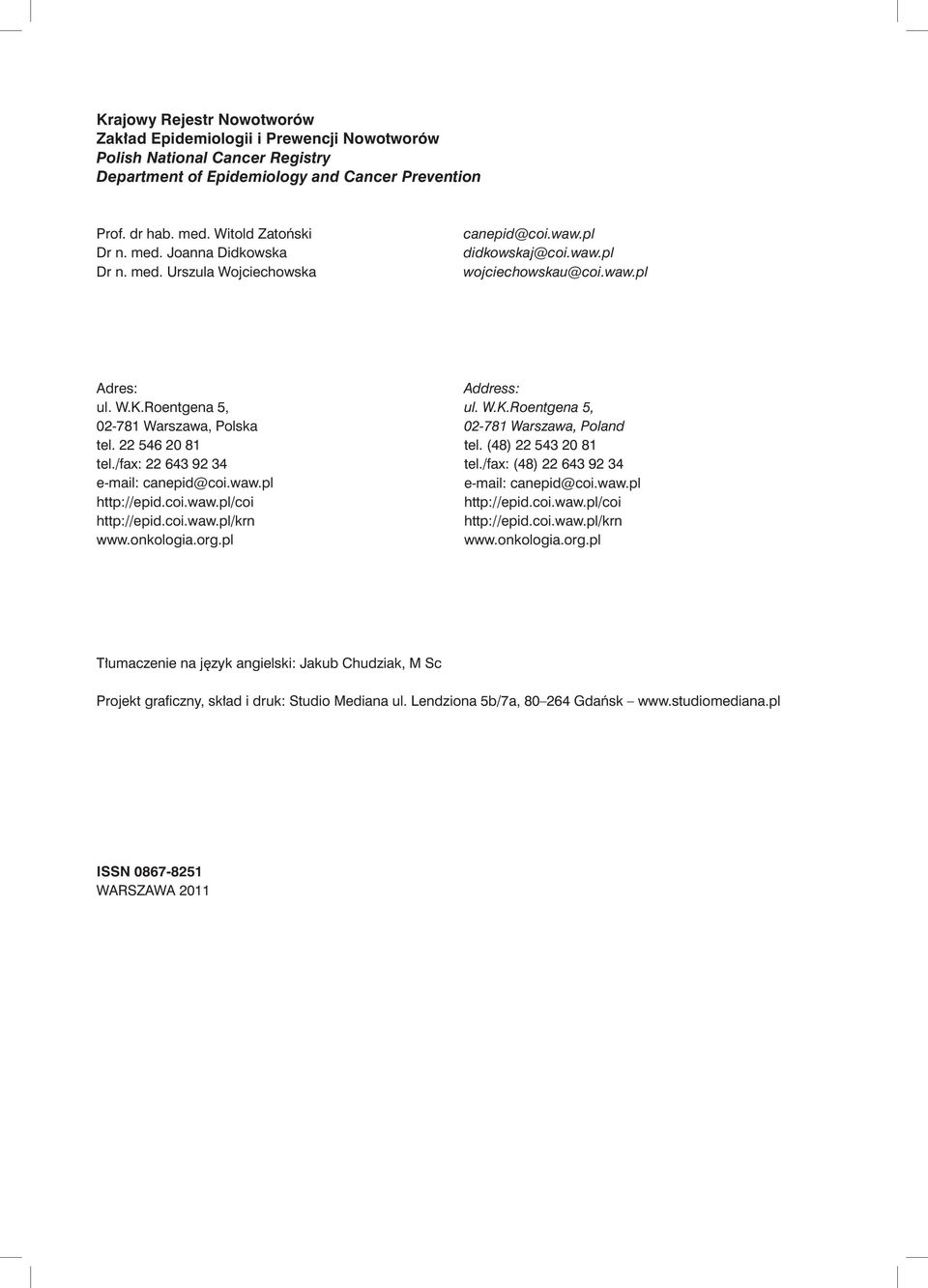 Krajowy Rejestr Nowotworów
Zakład Epidemiologii i Prewencji Nowotworów
Polish National Cancer Registry
Department of Epidemiology and Cancer Prevention

Prof. dr hab. med. Witold Zatoński
Dr n. med. Joanna Didkowska
Dr n. med. Urszula Wojciechowska

canepid@coi.waw.pl
didkowskaj@coi.waw.pl
wojciechowskau@coi.waw.pl

Adres:
ul. W.K.Roentgena 5,
02-781 Warszawa, Polska
tel. 22 546 20 81
tel./fax: 22 643 92 34
e-mail: canepid@coi.waw.pl
http://epid.coi.waw.pl/coi
http://epid.coi.waw.pl/krn
www.onkologia.org.pl

Address:
ul. W.K.Roentgena 5,
02-781 Warszawa, Poland
tel. (48) 22 543 20 81
tel./fax: (48) 22 643 92 34
e-mail: canepid@coi.waw.pl
http://epid.coi.waw.pl/coi
http://epid.coi.waw.pl/krn
www.onkologia.org.pl

Tłumaczenie na język angielski: Jakub Chudziak, M Sc

Projekt graficzny, skład i druk: Studio Mediana ul. Lendziona 5b/7a, 80–264 Gdańsk – www.studiomediana.pl

ISSN 0867-8251
WARSZAWA 2011